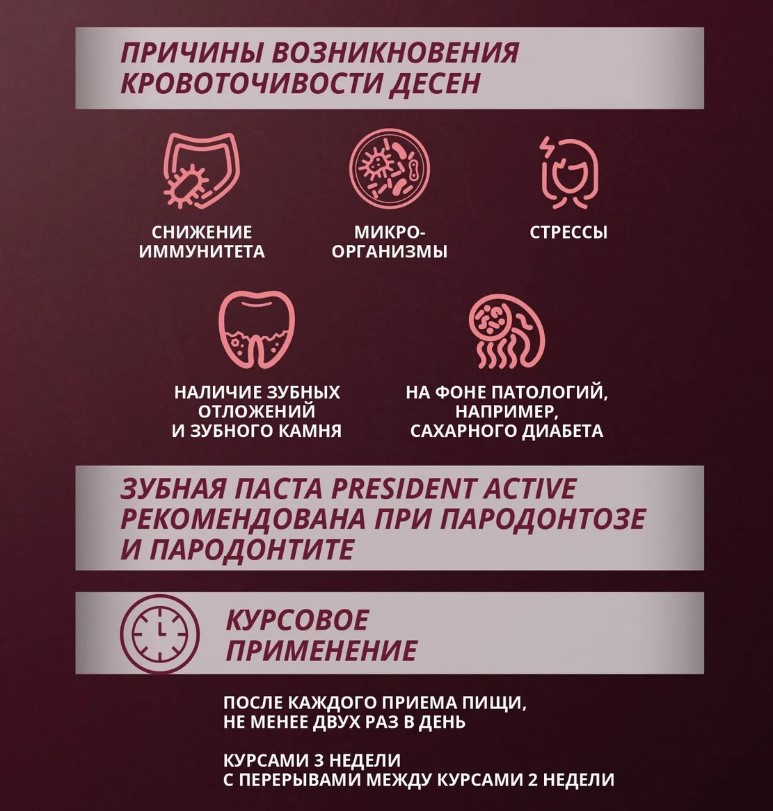 ПРИЧИНЫ ВОЗНИКНОВЕНИЯ КРОВОТОЧИВОСТИ ДЕСЕН

СНИЖЕНИЕ ИММУНИТЕТА

МИКРО-ОРГАНИЗМЫ

СТРЕССЫ

НАЛИЧИЕ ЗУБНЫХ ОТЛОЖЕНИЙ И ЗУБНОГО КАМНЯ

НА ФОНЕ ПАТОЛОГИЙ, НАПРИМЕР, САХАРНОГО ДИАБЕТА

ЗУБНАЯ ПАСТА PRESIDENT ACTIVE РЕКОМЕНДОВАНА ПРИ ПАРОДОНТОЗЕ И ПАРОДОНТИТЕ

КУРСОВОЕ ПРИМЕНЕНИЕ

ПОСЛЕ КАЖДОГО ПРИЕМА ПИЩИ, НЕ МЕНЕЕ ДВУХ РАЗ В ДЕНЬ

КУРСАМИ 3 НЕДЕЛИ С ПЕРЕРЫВАМИ МЕЖДУ КУРСАМИ 2 НЕДЕЛИ